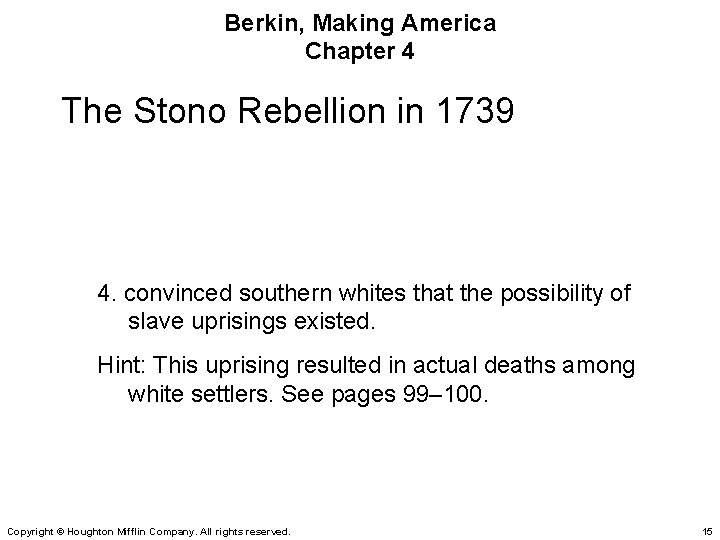 Berkin, Making America
Chapter 4

The Stono Rebellion in 1739

4. convinced southern whites that the possibility of slave uprisings existed.

Hint: This uprising resulted in actual deaths among white settlers. See pages 99–100.

Copyright © Houghton Mifflin Company. All rights reserved.

15